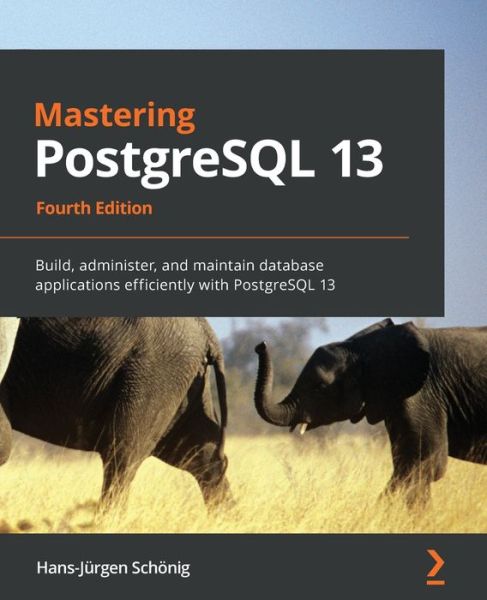 Mastering
PostgreSQL 13
Fourth Edition

Build, administer, and maintain database applications efficiently with PostgreSQL 13

Hans-Jürgen Schönig